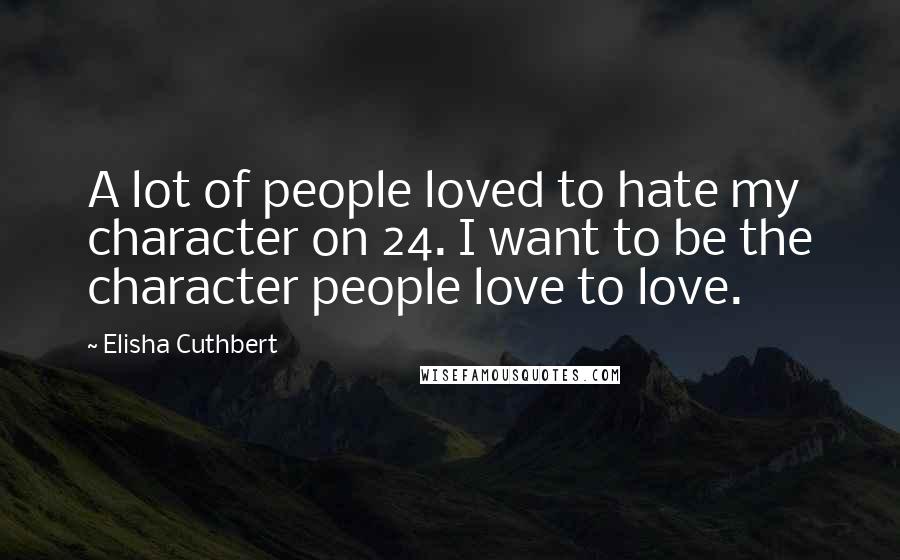 A lot of people loved to hate my character on 24. I want to be the character people love to love.

~ Elisha Cuthbert

WISEFAMOUSQUOTES.COM